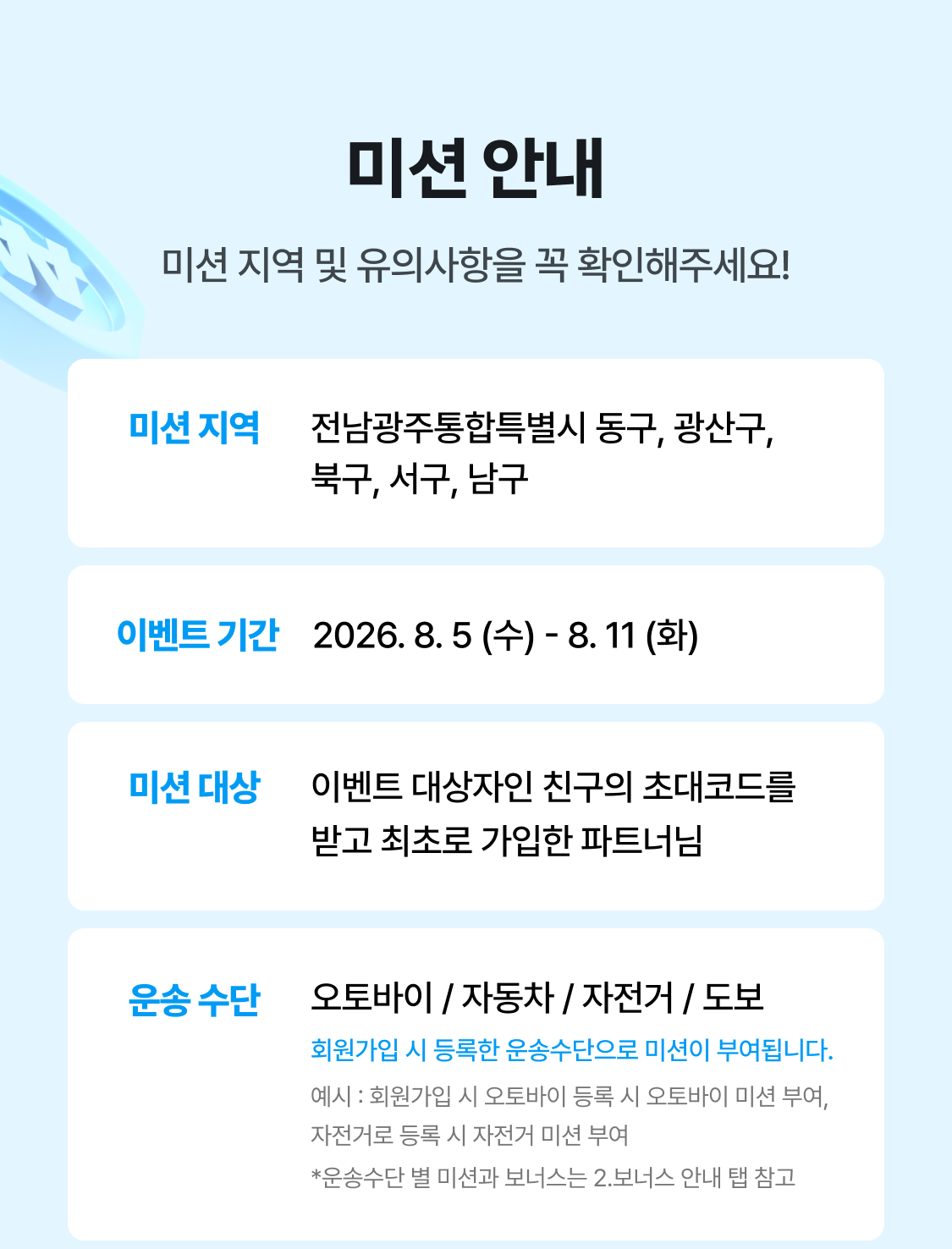 미션 안내

미션 지역 및 유의사항을 꼭 확인해주세요!

미션 지역

전남광주통합특별시 동구, 광산구, 북구, 서구, 남구

이벤트 기간

2026. 8. 5 (수) - 8. 11 (화)

미션 대상

이벤트 대상자인 친구의 초대코드를 받고 최초로 가입한 파트너님

운송 수단

오토바이 / 자동차 / 자전거 / 도보

회원가입 시 등록한 운송수단으로 미션이 부여됩니다.

예시 : 회원가입 시 오토바이 등록 시 오토바이 미션 부여, 자전거로 등록 시 자전거 미션 부여

*운송수단 별 미션과 보너스는 2.보너스 안내 탭 참고